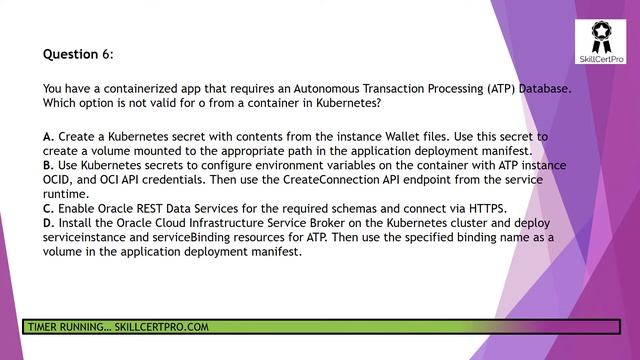 SkillCertPro

Question 6:

You have a containerized app that requires an Autonomous Transaction Processing (ATP) Database. Which option is not valid for o from a container in Kubernetes?

A. Create a Kubernetes secret with contents from the instance Wallet files. Use this secret to create a volume mounted to the appropriate path in the application deployment manifest.
B. Use Kubernetes secrets to configure environment variables on the container with ATP instance OCID, and OCI API credentials. Then use the CreateConnection API endpoint from the service runtime.
C. Enable Oracle REST Data Services for the required schemas and connect via HTTPS.
D. Install the Oracle Cloud Infrastructure Service Broker on the Kubernetes cluster and deploy serviceinstance and serviceBinding resources for ATP. Then use the specified binding name as a volume in the application deployment manifest.

TIMER RUNNING… SKILLCERTPRO.COM